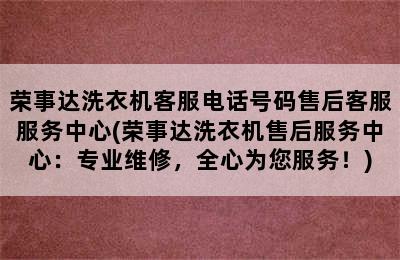 荣事达洗衣机客服电话号码售后客服服务中心(荣事达洗衣机售后服务中心：专业维修，全心为您服务！)